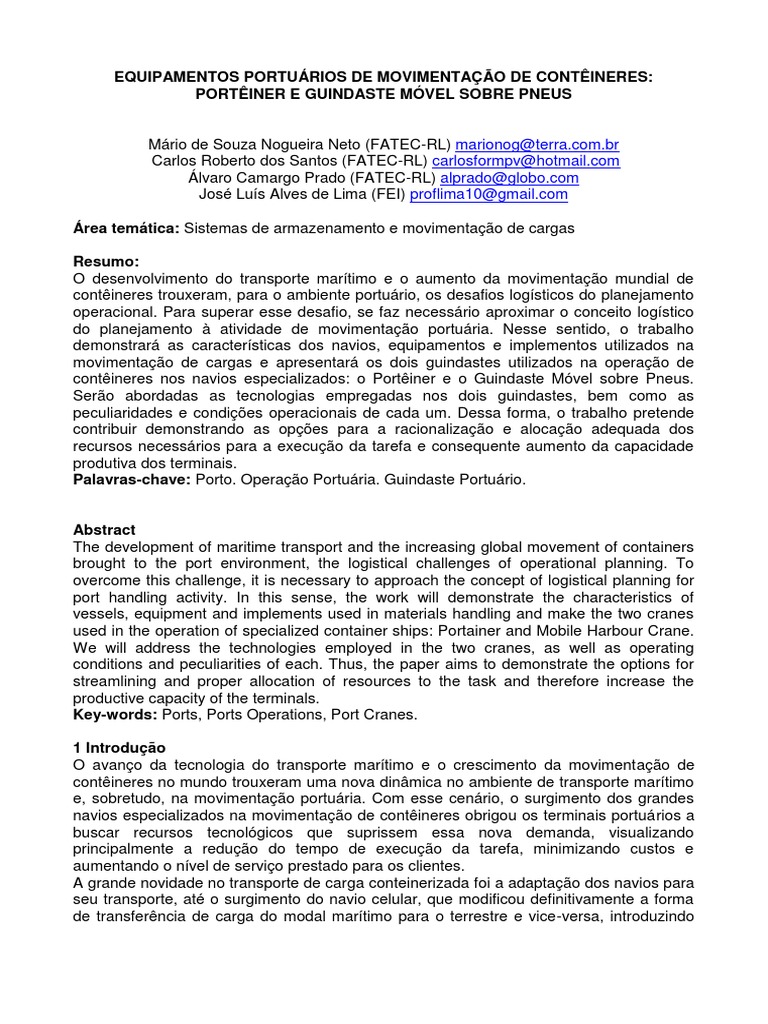 EQUIPAMENTOS PORTUÁRIOS DE MOVIMENTAÇÃO DE CONTÊINERES: PORTÊINER E GUINDASTE MÓVEL SOBRE PNEUS

Mário de Souza Nogueira Neto (FATEC-RL) marionog@terra.com.br
Carlos Roberto dos Santos (FATEC-RL) carlosformpv@hotmail.com
Álvaro Camargo Prado (FATEC-RL) alprado@globo.com
José Luís Alves de Lima (FEI) proflima10@gmail.com

Área temática: Sistemas de armazenamento e movimentação de cargas

Resumo:
O desenvolvimento do transporte marítimo e o aumento da movimentação mundial de contêineres trouxeram, para o ambiente portuário, os desafios logísticos do planejamento operacional. Para superar esse desafio, se faz necessário aproximar o conceito logístico do planejamento à atividade de movimentação portuária. Nesse sentido, o trabalho demonstrará as características dos navios, equipamentos e implementos utilizados na movimentação de cargas e apresentará os dois guindastes utilizados na operação de contêineres nos navios especializados: o Portêiner e o Guindaste Móvel sobre Pneus. Serão abordadas as tecnologias empregadas nos dois guindastes, bem como as peculiaridades e condições operacionais de cada um. Dessa forma, o trabalho pretende contribuir demonstrando as opções para a racionalização e alocação adequada dos recursos necessários para a execução da tarefa e consequente aumento da capacidade produtiva dos terminais.
Palavras-chave: Porto. Operação Portuária. Guindaste Portuário.

Abstract
The development of maritime transport and the increasing global movement of containers brought to the port environment, the logistical challenges of operational planning. To overcome this challenge, it is necessary to approach the concept of logistical planning for port handling activity. In this sense, the work will demonstrate the characteristics of vessels, equipment and implements used in materials handling and make the two cranes used in the operation of specialized container ships: Portainer and Mobile Harbour Crane. We will address the technologies employed in the two cranes, as well as operating conditions and peculiarities of each. Thus, the paper aims to demonstrate the options for streamlining and proper allocation of resources to the task and therefore increase the productive capacity of the terminals.
Key-words: Ports, Ports Operations, Port Cranes.

1 Introdução
O avanço da tecnologia do transporte marítimo e o crescimento da movimentação de contêineres no mundo trouxeram uma nova dinâmica no ambiente de transporte marítimo e, sobretudo, na movimentação portuária. Com esse cenário, o surgimento dos grandes navios especializados na movimentação de contêineres obrigou os terminais portuários a buscar recursos tecnológicos que suprissem essa nova demanda, visualizando principalmente a redução do tempo de execução da tarefa, minimizando custos e aumentando o nível de serviço prestado para os clientes.
A grande novidade no transporte de carga conteinerizada foi a adaptação dos navios para seu transporte, até o surgimento do navio celular, que modificou definitivamente a forma de transferência de carga do modal marítimo para o terrestre e vice-versa, introduzindo